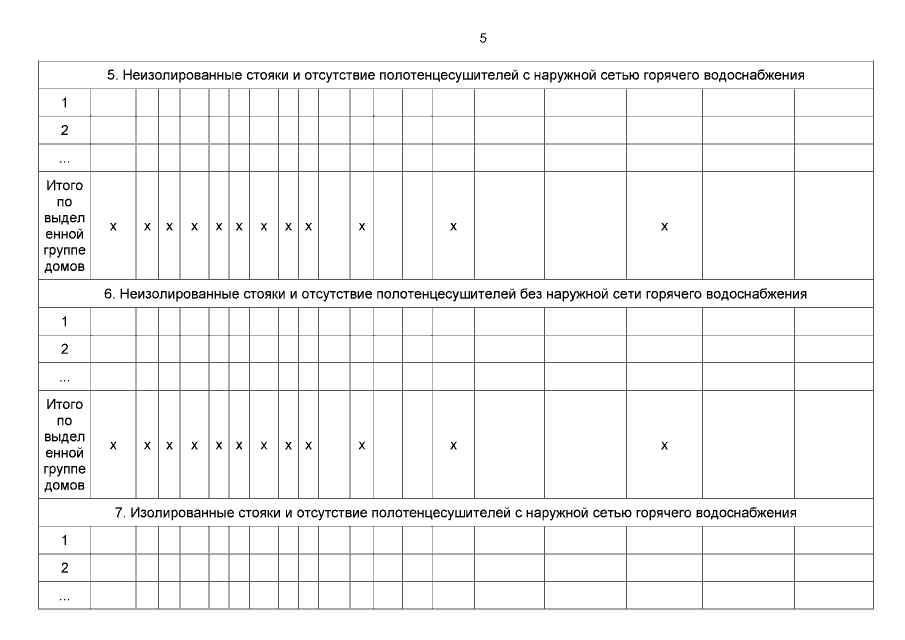 5

| 5. Неизолированные стояки и отсутствие полотенцесушителей с наружной сетью горячего водоснабжения | | | | | | | | | | | | | | | | | | | |
|---|---|---|---|---|---|---|---|---|---|---|---|---|---|---|---|---|---|---|---|
| 1 | | | | | | | | | | | | | | | | | | | |
| 2 | | | | | | | | | | | | | | | | | | | |
| ... | | | | | | | | | | | | | | | | | | | |
| Итого по выделенной группе домов | x | x | x | x | x | x | x | x | x | | x | | | x | | | x | | |
| 6. Неизолированные стояки и отсутствие полотенцесушителей без наружной сети горячего водоснабжения | | | | | | | | | | | | | | | | | | | |
| 1 | | | | | | | | | | | | | | | | | | | |
| 2 | | | | | | | | | | | | | | | | | | | |
| ... | | | | | | | | | | | | | | | | | | | |
| Итого по выделенной группе домов | x | x | x | x | x | x | x | x | x | | x | | | x | | | x | | |
| 7. Изолированные стояки и отсутствие полотенцесушителей с наружной сетью горячего водоснабжения | | | | | | | | | | | | | | | | | | | |
| 1 | | | | | | | | | | | | | | | | | | | |
| 2 | | | | | | | | | | | | | | | | | | | |
| ... | | | | | | | | | | | | | | | | | | | |